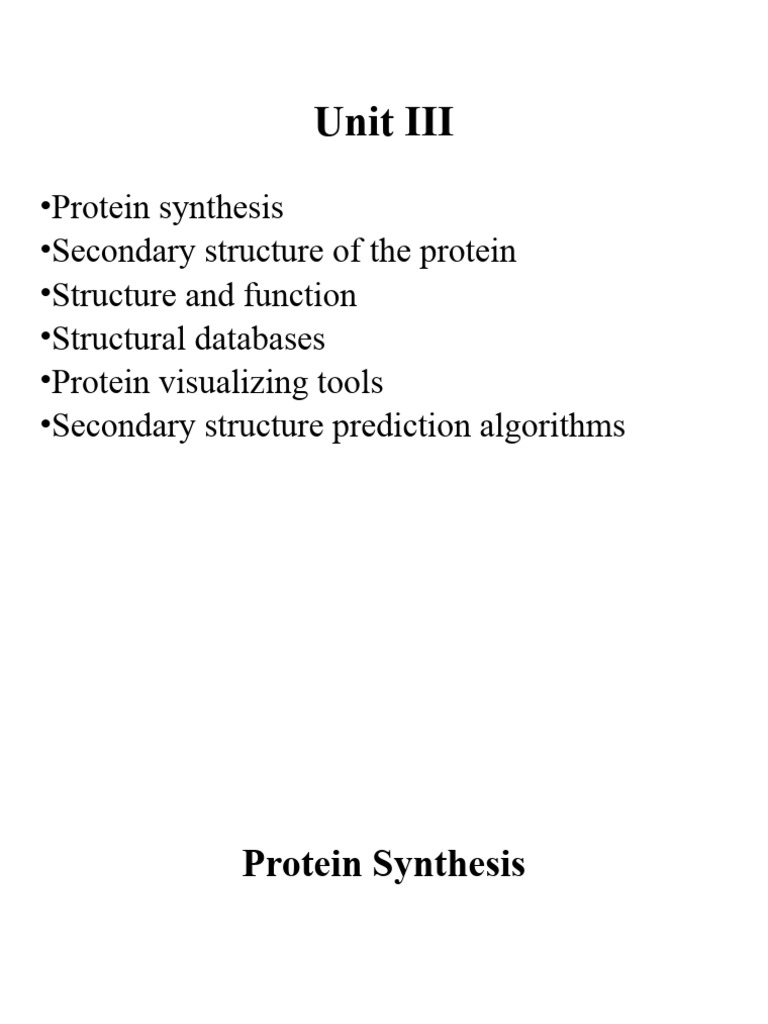 Unit III

•Protein synthesis
•Secondary structure of the protein
•Structure and function
•Structural databases
•Protein visualizing tools
•Secondary structure prediction algorithms

Protein Synthesis